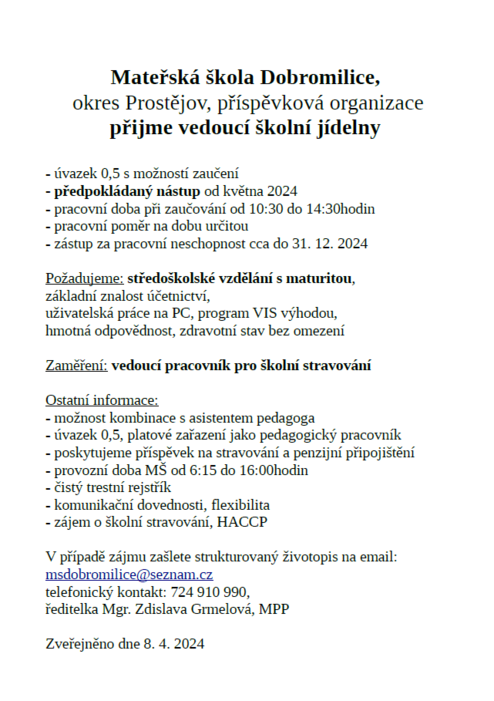 Mateřská škola Dobromilice,
okres Prostějov, příspěvková organizace
přijme vedoucí školní jídelny

- úvazek 0,5 s možností zaučení
- předpokládaný nástup od května 2024
- pracovní doba při zaučování od 10:30 do 14:30hodin
- pracovní poměr na dobu určitou
- zástup za pracovní neschopnost cca do 31. 12. 2024

Požadujeme: středoškolské vzdělání s maturitou, základní znalost účetnictví, uživatelská práce na PC, program VIS výhodou, hmotná odpovědnost, zdravotní stav bez omezení

Zaměření: vedoucí pracovník pro školní stravování

Ostatní informace:
- možnost kombinace s asistentem pedagoga
- úvazek 0,5, platové zařazení jako pedagogický pracovník
- poskytujeme příspěvek na stravování a penzijní připojištění
- provozní doba MŠ od 6:15 do 16:00hodin
- čistý trestní rejstřík
- komunikační dovednosti, flexibilita
- zájem o školní stravování, HACCP

V případě zájmu zašlete strukturovaný životopis na email:
msdobromilice@seznam.cz
telefonický kontakt: 724 910 990,
ředitelka Mgr. Zdislava Grmelová, MPP

Zveřejněno dne 8. 4. 2024